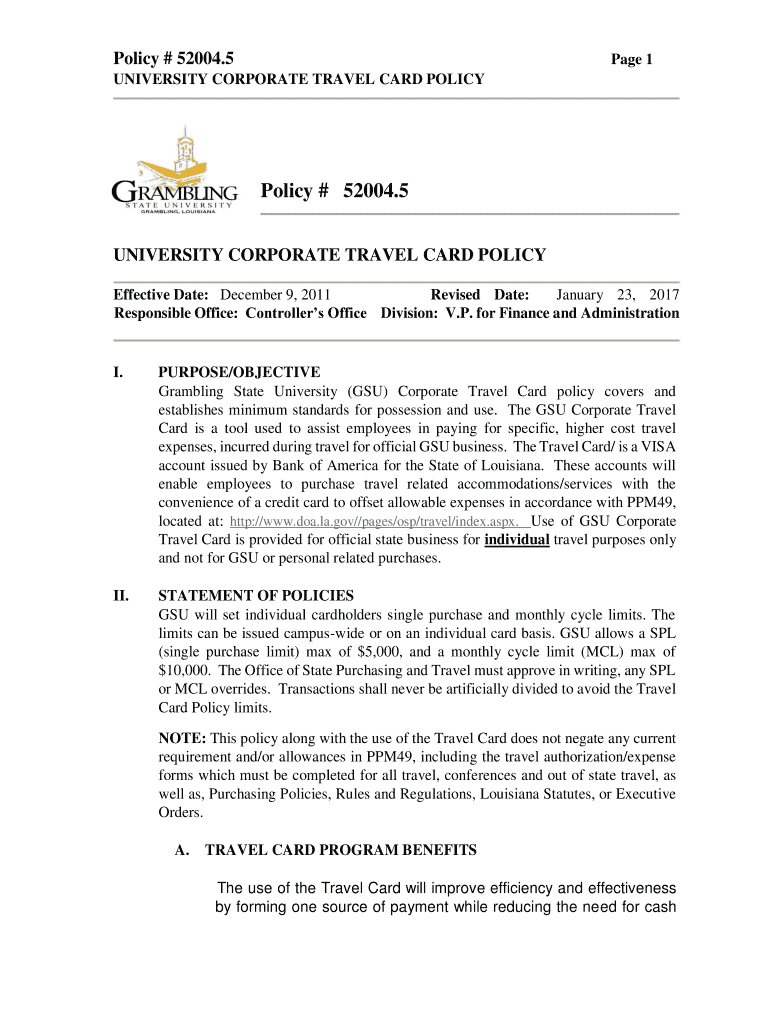 Policy # 52004.5 Page 1
UNIVERSITY CORPORATE TRAVEL CARD POLICY

GRAMBLING STATE UNIVERSITY GRAMBLING, LOUISIANA

Policy # 52004.5

UNIVERSITY CORPORATE TRAVEL CARD POLICY

Effective Date: December 9, 2011 Revised Date: January 23, 2017
Responsible Office: Controller's Office Division: V.P. for Finance and Administration

I. PURPOSE/OBJECTIVE
Grambling State University (GSU) Corporate Travel Card policy covers and establishes minimum standards for possession and use. The GSU Corporate Travel Card is a tool used to assist employees in paying for specific, higher cost travel expenses, incurred during travel for official GSU business. The Travel Card/ is a VISA account issued by Bank of America for the State of Louisiana. These accounts will enable employees to purchase travel related accommodations/services with the convenience of a credit card to offset allowable expenses in accordance with PPM49, located at: http://www.doa.la.gov//pages/osp/travel/index.aspx. Use of GSU Corporate Travel Card is provided for official state business for individual travel purposes only and not for GSU or personal related purchases.

II. STATEMENT OF POLICIES
GSU will set individual cardholders single purchase and monthly cycle limits. The limits can be issued campus-wide or on an individual card basis. GSU allows a SPL (single purchase limit) max of $5,000, and a monthly cycle limit (MCL) max of $10,000. The Office of State Purchasing and Travel must approve in writing, any SPL or MCL overrides. Transactions shall never be artificially divided to avoid the Travel Card Policy limits.

NOTE: This policy along with the use of the Travel Card does not negate any current requirement and/or allowances in PPM49, including the travel authorization/expense forms which must be completed for all travel, conferences and out of state travel, as well as, Purchasing Policies, Rules and Regulations, Louisiana Statutes, or Executive Orders.

A. TRAVEL CARD PROGRAM BENEFITS

The use of the Travel Card will improve efficiency and effectiveness by forming one source of payment while reducing the need for cash